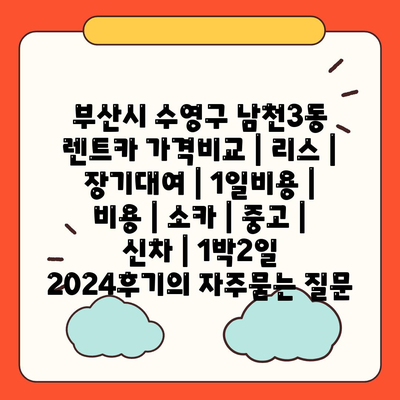 부산시 수영구 남천3동 렌트카 가격비교 | 리스 | 장기대여 | 1일비용 | 비용 | 소카 | 중고 | 신차 | 1박2일 2024후기의 자주묻는 질문